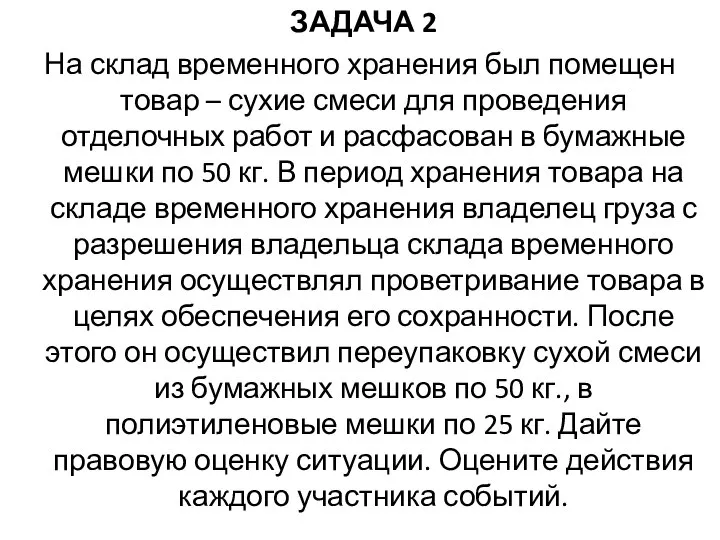 ЗАДАЧА 2

На склад временного хранения был помещен товар – сухие смеси для проведения отделочных работ и расфасован в бумажные мешки по 50 кг. В период хранения товара на складе временного хранения владелец груза с разрешения владельца склада временного хранения осуществлял проветривание товара в целях обеспечения его сохранности. После этого он осуществил переупаковку сухой смеси из бумажных мешков по 50 кг., в полиэтиленовые мешки по 25 кг. Дайте правовую оценку ситуации. Оцените действия каждого участника событий.